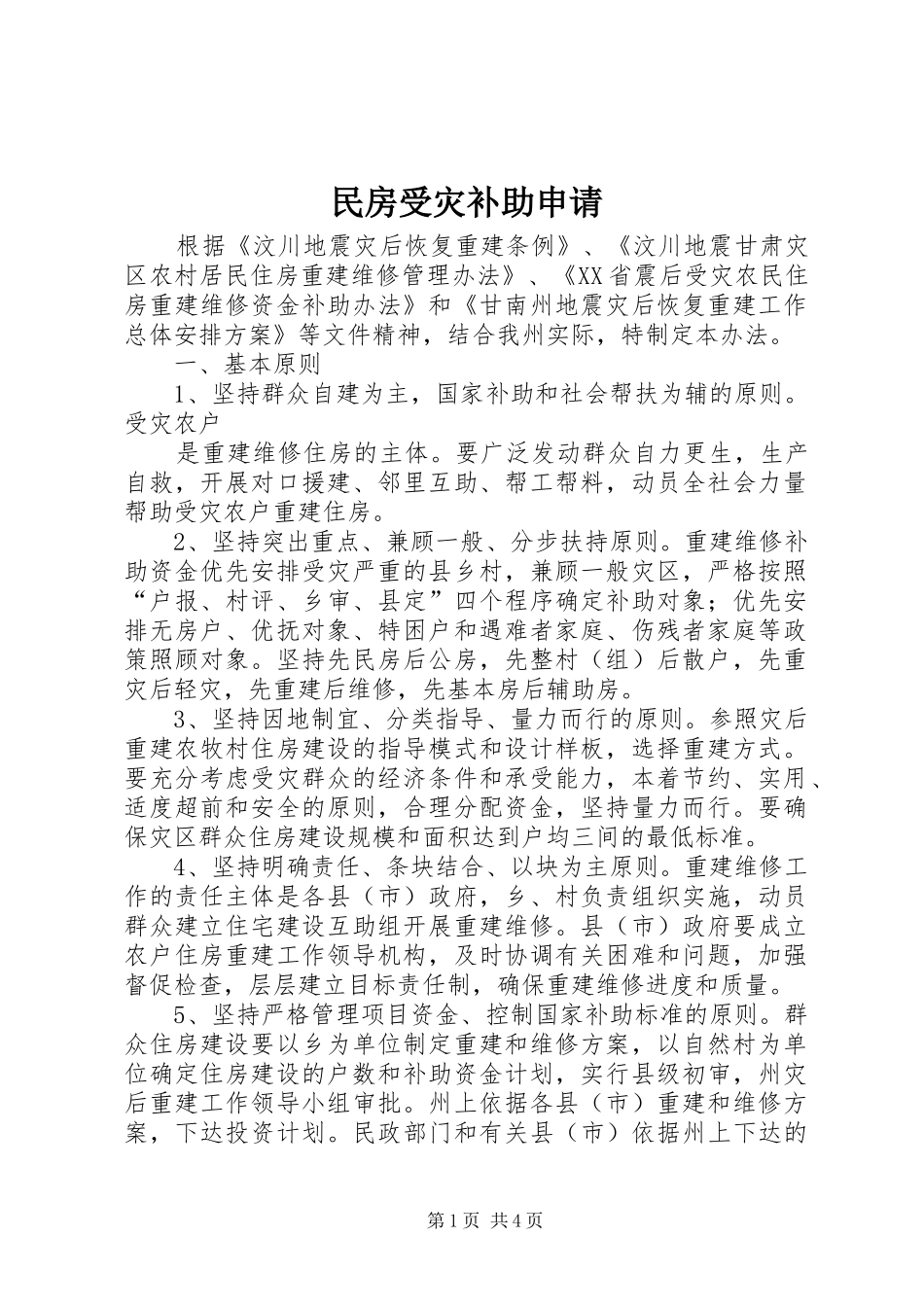 民房受灾补助申请

根据《汶川地震灾后恢复重建条例》、《汶川地震甘肃灾区农村居民住房重建维修管理办法》、《XX省震后受灾农民住房重建维修资金补助办法》和《甘南州地震灾后恢复重建工作总体安排方案》等文件精神，结合我州实际，特制定本办法。

一、基本原则

1、坚持群众自建为主，国家补助和社会帮扶为辅的原则。受灾农户

是重建维修住房的主体。要广泛发动群众自力更生，生产自救，开展对口援建、邻里互助、帮工帮料，动员全社会力量帮助受灾农户重建住房。

2、坚持突出重点、兼顾一般、分步扶持原则。重建维修补助资金优先安排受灾严重的县乡村，兼顾一般灾区，严格按照“户报、村评、乡审、县定”四个程序确定补助对象；优先安排无房户、优抚对象、特困户和遇难者家庭、伤残者家庭等政策照顾对象。坚持先民房后公房，先整村（组）后散户，先重灾后轻灾，先重建后维修，先基本房后辅助房。

3、坚持因地制宜、分类指导、量力而行的原则。参照灾后重建农牧村住房建设的指导模式和设计样板，选择重建方式。要充分考虑受灾群众的经济条件和承受能力，本着节约、实用、适度超前和安全的原则，合理分配资金，坚持量力而行。要确保灾区群众住房建设规模和面积达到户均三间的最低标准。

4、坚持明确责任、条块结合、以块为主原则。重建维修工作的责任主体是各县（市）政府，乡、村负责组织实施，动员群众建立住宅建设互助组开展重建维修。县（市）政府要成立农户住房重建工作领导机构，及时协调有关困难和问题，加强督促检查，层层建立目标责任制，确保重建维修进度和质量。

5、坚持严格管理项目资金、控制国家补助标准的原则。群众住房建设要以乡为单位制定重建和维修方案，以自然村为单位确定住房建设的户数和补助资金计划，实行县级初审，州灾后重建工作领导小组审批。州上依据各县（市）重建和维修方案，下达投资计划。民政部门和有关县（市）依据州上下达的

第1页 共4页